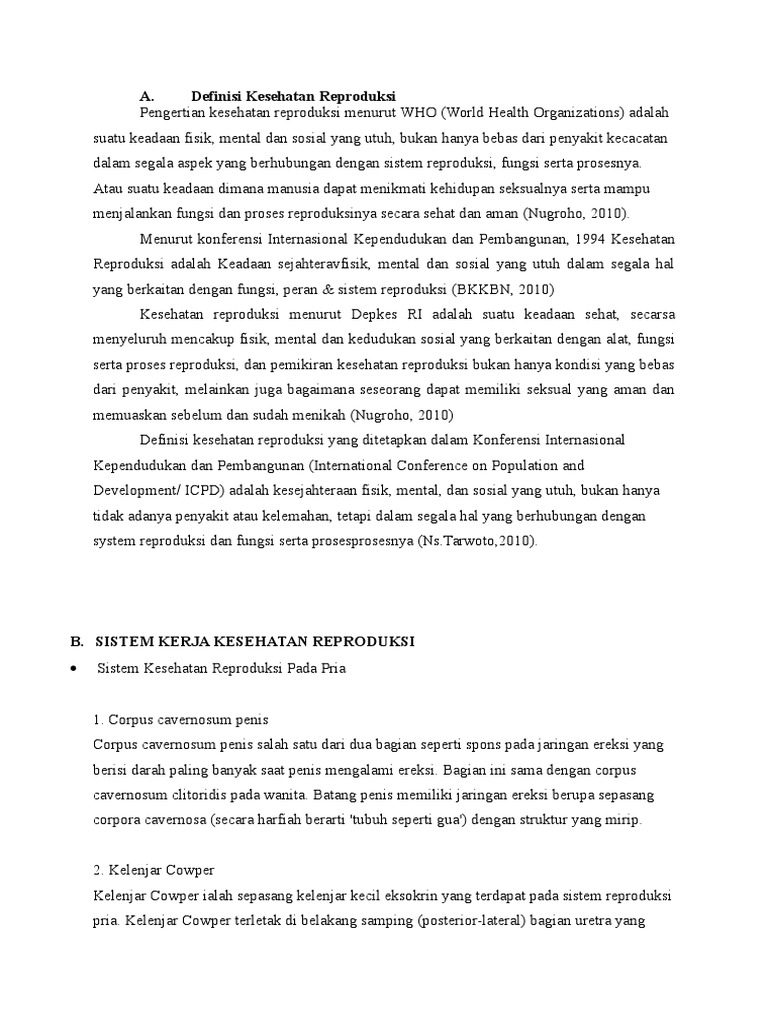 A. Definisi Kesehatan Reproduksi

Pengertian kesehatan reproduksi menurut WHO (World Health Organizations) adalah suatu keadaan fisik, mental dan sosial yang utuh, bukan hanya bebas dari penyakit kecacatan dalam segala aspek yang berhubungan dengan sistem reproduksi, fungsi serta prosesnya. Atau suatu keadaan dimana manusia dapat menikmati kehidupan seksualnya serta mampu menjalankan fungsi dan proses reproduksinya secara sehat dan aman (Nugroho, 2010).

Menurut konferensi Internasional Kependudukan dan Pembangunan, 1994 Kesehatan Reproduksi adalah Keadaan sejahteravfisik, mental dan sosial yang utuh dalam segala hal yang berkaitan dengan fungsi, peran & sistem reproduksi (BKKBN, 2010)

Kesehatan reproduksi menurut Depkes RI adalah suatu keadaan sehat, secarsa menyeluruh mencakup fisik, mental dan kedudukan sosial yang berkaitan dengan alat, fungsi serta proses reproduksi, dan pemikiran kesehatan reproduksi bukan hanya kondisi yang bebas dari penyakit, melainkan juga bagaimana seseorang dapat memiliki seksual yang aman dan memuaskan sebelum dan sudah menikah (Nugroho, 2010)

Definisi kesehatan reproduksi yang ditetapkan dalam Konferensi Internasional Kependudukan dan Pembangunan (International Conference on Population and Development/ ICPD) adalah kesejahteraan fisik, mental, dan sosial yang utuh, bukan hanya tidak adanya penyakit atau kelemahan, tetapi dalam segala hal yang berhubungan dengan system reproduksi dan fungsi serta prosesprosesnya (Ns.Tarwoto,2010).

B. SISTEM KERJA KESEHATAN REPRODUKSI

• Sistem Kesehatan Reproduksi Pada Pria

1. Corpus cavernosum penis
Corpus cavernosum penis salah satu dari dua bagian seperti spons pada jaringan ereksi yang berisi darah paling banyak saat penis mengalami ereksi. Bagian ini sama dengan corpus cavernosum clitoridis pada wanita. Batang penis memiliki jaringan ereksi berupa sepasang corpora cavernosa (secara harfiah berarti 'tubuh seperti gua') dengan struktur yang mirip.

2. Kelenjar Cowper
Kelenjar Cowper ialah sepasang kelenjar kecil eksokrin yang terdapat pada sistem reproduksi pria. Kelenjar Cowper terletak di belakang samping (posterior-lateral) bagian uretra yang